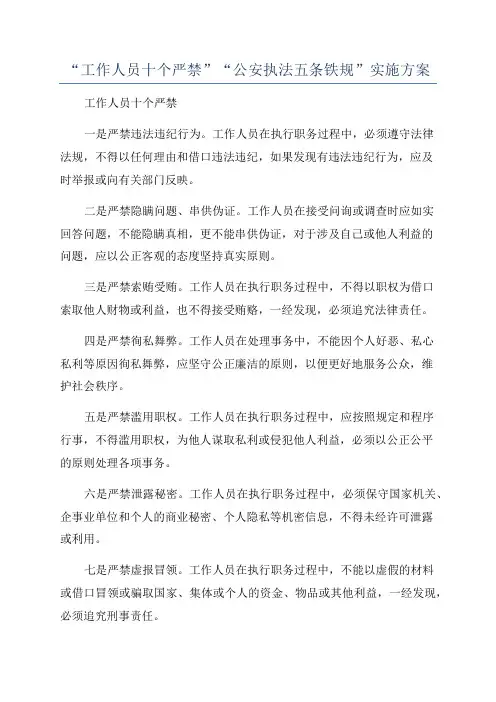 “工作人员十个严禁”“公安执法五条铁规”实施方案

工作人员十个严禁

一是严禁违法违纪行为。工作人员在执行职务过程中，必须遵守法律法规，不得以任何理由和借口违法违纪，如果发现有违法违纪行为，应及时举报或向有关部门反映。

二是严禁隐瞒问题、串供伪证。工作人员在接受问询或调查时应如实回答问题，不能隐瞒真相，更不能串供伪证，对于涉及自己或他人利益的问题，应以公正客观的态度坚持真实原则。

三是严禁索贿受贿。工作人员在执行职务过程中，不得以职权为借口索取他人财物或利益，也不得接受贿赂，一经发现，必须追究法律责任。

四是严禁徇私舞弊。工作人员在处理事务中，不能因个人好恶、私心私利等原因徇私舞弊，应坚守公正廉洁的原则，以便更好地服务公众，维护社会秩序。

五是严禁滥用职权。工作人员在执行职务过程中，应按照规定和程序行事，不得滥用职权，为他人谋取私利或侵犯他人利益，必须以公正公平的原则处理各项事务。

六是严禁泄露秘密。工作人员在执行职务过程中，必须保守国家机关、企事业单位和个人的商业秘密、个人隐私等机密信息，不得未经许可泄露或利用。

七是严禁虚报冒领。工作人员在执行职务过程中，不能以虚假的材料或借口冒领或骗取国家、集体或个人的资金、物品或其他利益，一经发现，必须追究刑事责任。